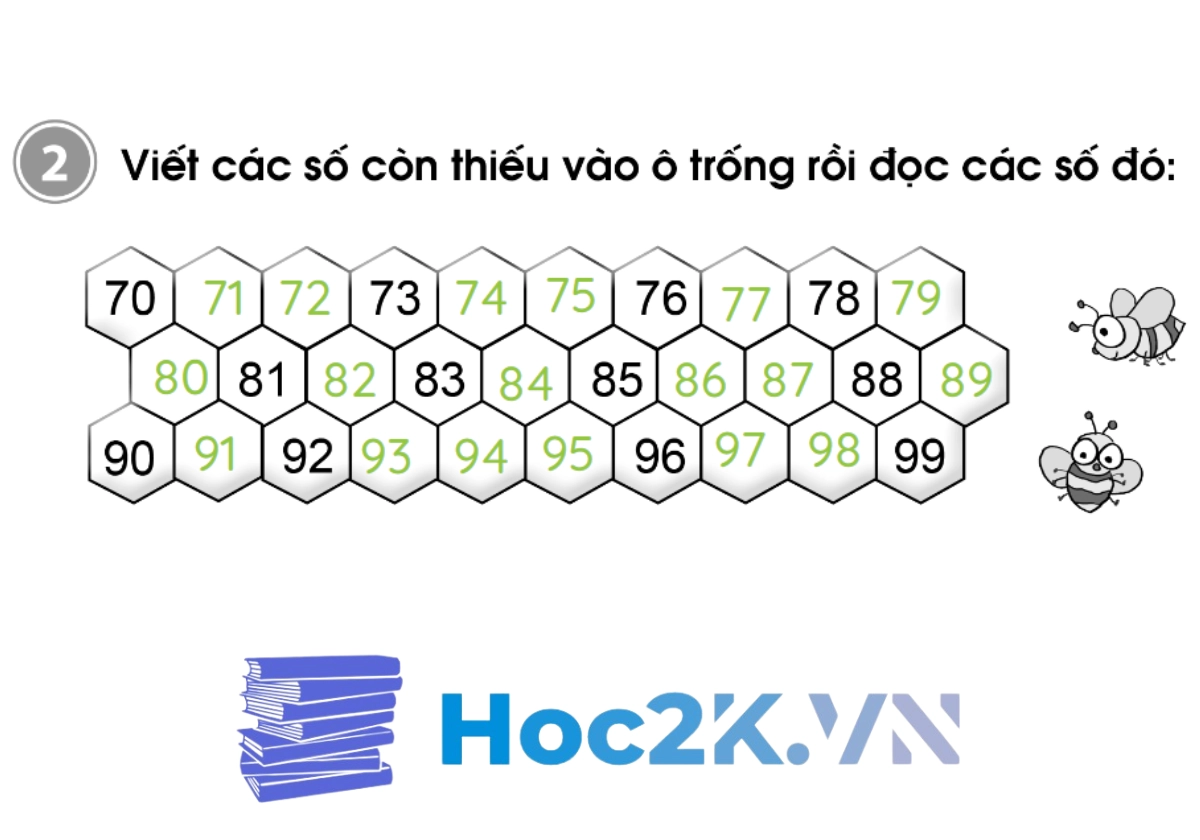 2 Viết các số còn thiếu vào ô trống rồi đọc các số đó:

70 71 72 73 74 75 76 77 78 79
80 81 82 83 84 85 86 87 88 89
90 91 92 93 94 95 96 97 98 99

Hoc2K.VN